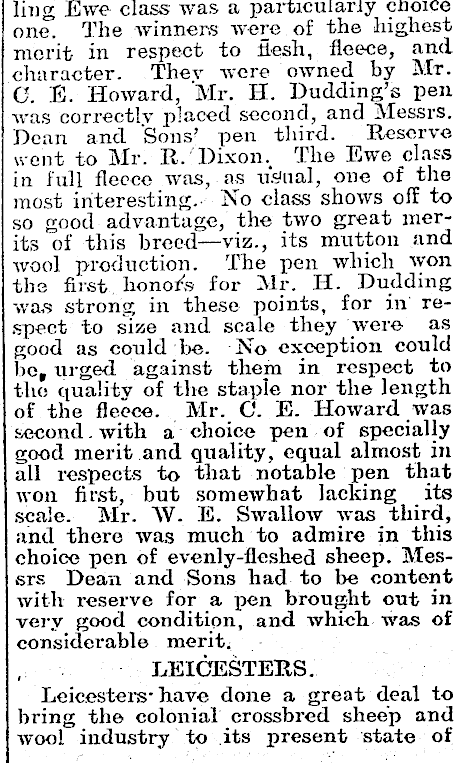 ling Ewe class was a particularly choice one. The winners were of the highest merit in respect to flesh, fleece, and character. They were owned by Mr. C. E. Howard, Mr. H. Dudding's pen was correctly placed second, and Messrs. Dean and Sons' pen third. Reserve went to Mr. R. Dixon. The Ewe class in full fleece was, as usual, one of the most interesting. No class shows off to so good advantage, the two great merits of this breed—viz., its mutton and wool production. The pen which won the first honors for Mr. H. Dudding was strong in these points, for in respect to size and scale they were as good as could be. No exception could be urged against them in respect to the quality of the staple nor the length of the fleece. Mr. C. E. Howard was second with a choice pen of specially good merit and quality, equal almost in all respects to that notable pen that won first, but somewhat lacking its scale. Mr. W. E. Swallow was third, and there was much to admire in this choice pen of evenly-fleshed sheep. Messrs Dean and Sons had to be content with reserve for a pen brought out in very good condition, and which was of considerable merit.

LEICESTERS.

Leicesters have done a great deal to bring the colonial crossbred sheep and wool industry to its present state of